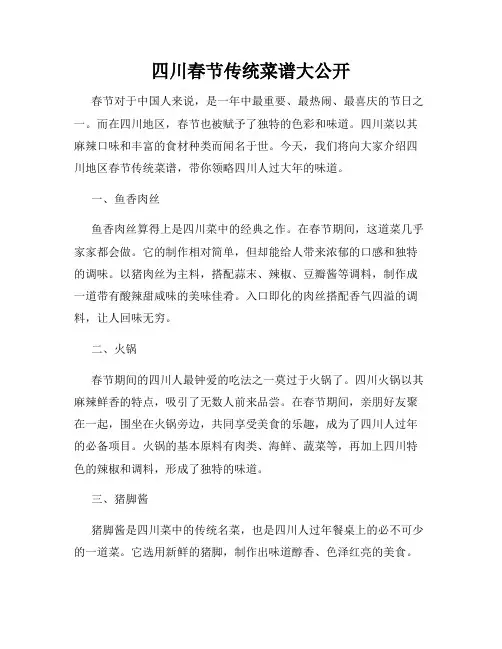 四川春节传统菜谱大公开

春节对于中国人来说，是一年中最重要、最热闹、最喜庆的节日之一。而在四川地区，春节也被赋予了独特的色彩和味道。四川菜以其麻辣口味和丰富的食材种类而闻名于世。今天，我们将向大家介绍四川地区春节传统菜谱，带你领略四川人过大年的味道。

一、鱼香肉丝

鱼香肉丝算得上是四川菜中的经典之作。在春节期间，这道菜几乎家家都会做。它的制作相对简单，但却能给人带来浓郁的口感和独特的调味。以猪肉丝为主料，搭配蒜末、辣椒、豆瓣酱等调料，制作成一道带有酸辣甜咸味的美味佳肴。入口即化的肉丝搭配香气四溢的调料，让人回味无穷。

二、火锅

春节期间的四川人最钟爱的吃法之一莫过于火锅了。四川火锅以其麻辣鲜香的特点，吸引了无数人前来品尝。在春节期间，亲朋好友聚在一起，围坐在火锅旁边，共同享受美食的乐趣，成为了四川人过年的必备项目。火锅的基本原料有肉类、海鲜、蔬菜等，再加上四川特色的辣椒和调料，形成了独特的味道。

三、猪脚酱

猪脚酱是四川菜中的传统名菜，也是四川人过年餐桌上的必不可少的一道菜。它选用新鲜的猪脚，制作出味道醇香、色泽红亮的美食。